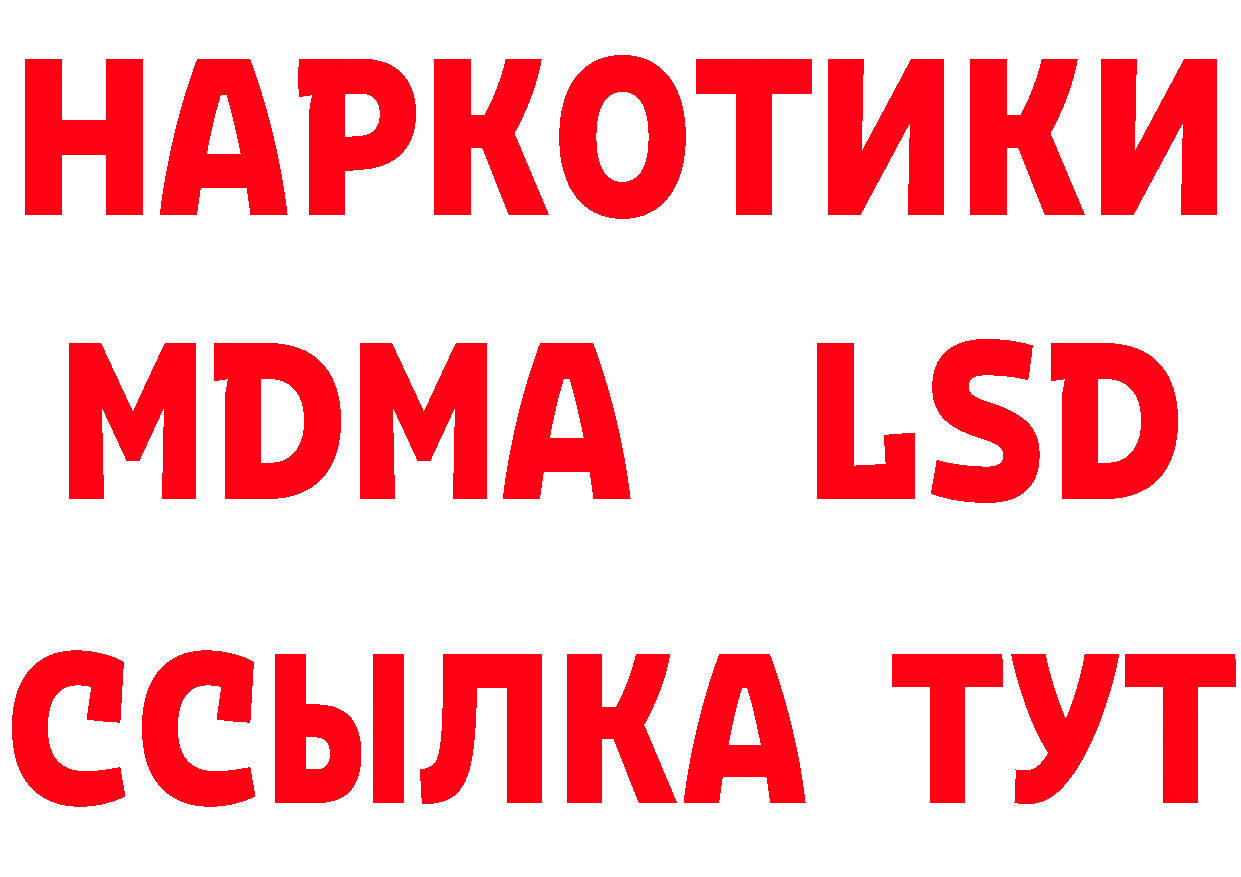 НАРКОТИКИ
MDMA LSD
ССЫЛКА ТУТ